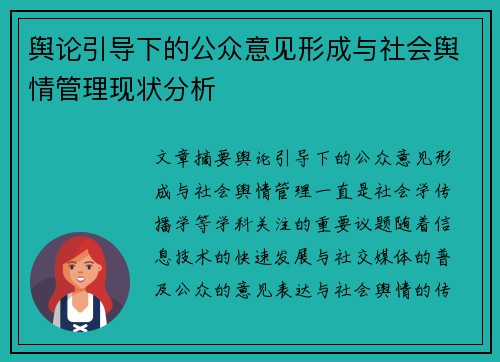 舆论引导下的公众意见形成与社会舆情管理现状分析

文章摘要舆论引导下的公众意见形成与社会舆情管理一直是社会学传播学等学科关注的重要议题随着信息技术的快速发展与社交媒体的普及公众的意见表达与社会舆情的传